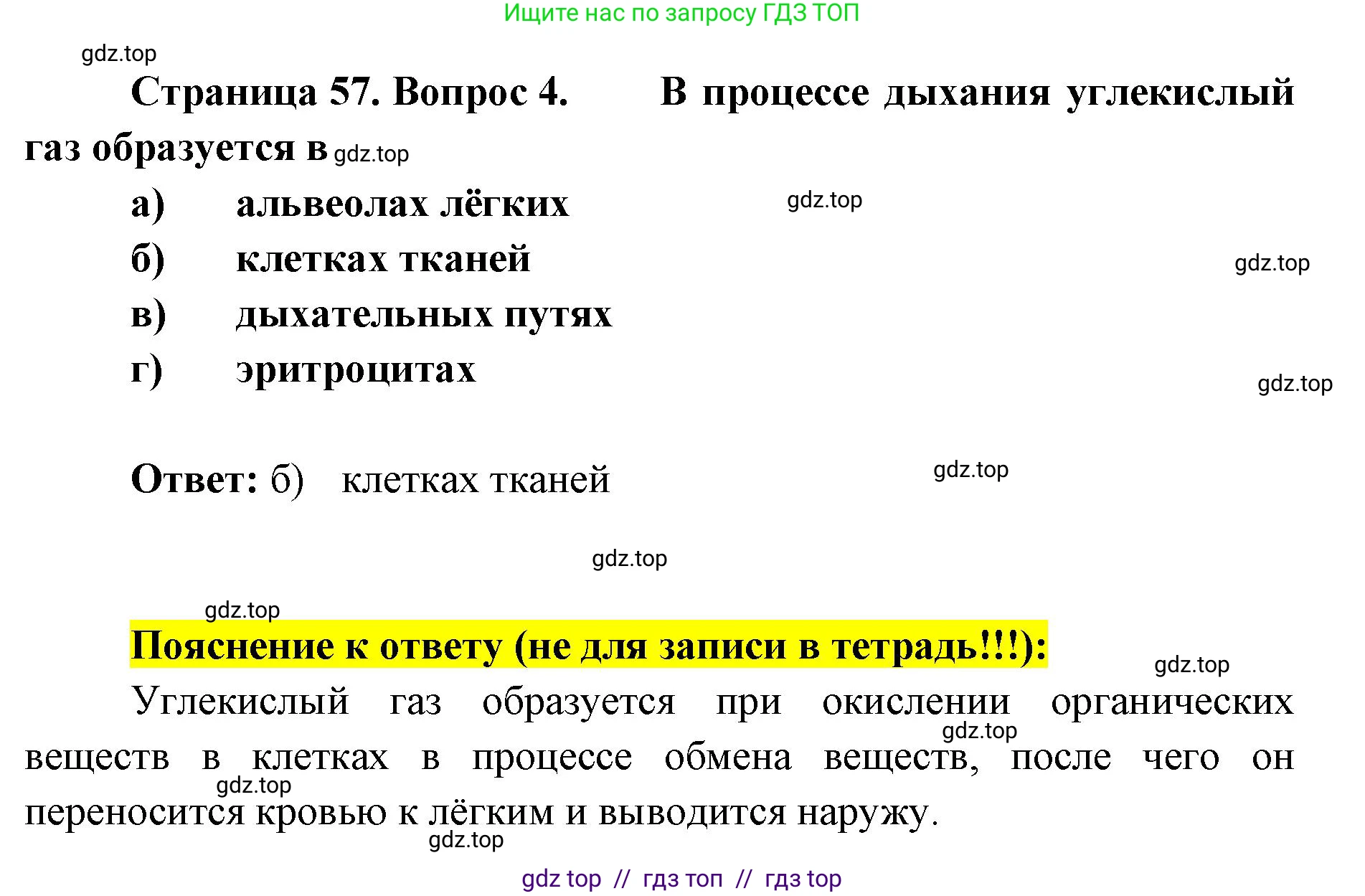 Ищите нас по запросу ГДЗ ТОП

Страница 57. Вопрос 4. В процессе дыхания углекислый газ образуется в

а) альвеолах лёгких
б) клетках тканей
в) дыхательных путях
г) эритроцитах

Ответ: б) клетках тканей

Пояснение к ответу (не для записи в тетрадь!!!):

Углекислый газ образуется при окислении органических веществ в клетках в процессе обмена веществ, после чего он переносится кровью к лёгким и выводится наружу.

gdz top // гдз топ // гдз top

gdz.top